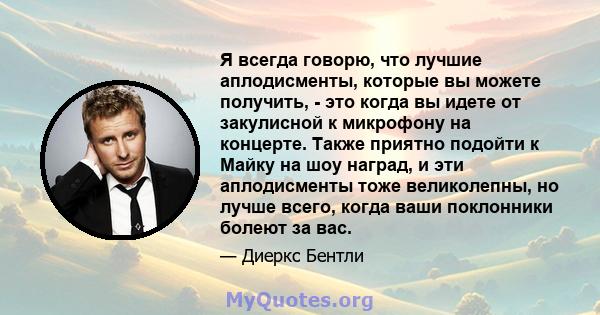 Я всегда говорю, что лучшие аплодисменты, которые вы можете получить, - это когда вы идете от закулисной к микрофону на концерте. Также приятно подойти к Майку на шоу наград, и эти аплодисменты тоже великолепны, но лучше всего, когда ваши поклонники болеют за вас.

— Диеркс Бентли

MyQuotes.org